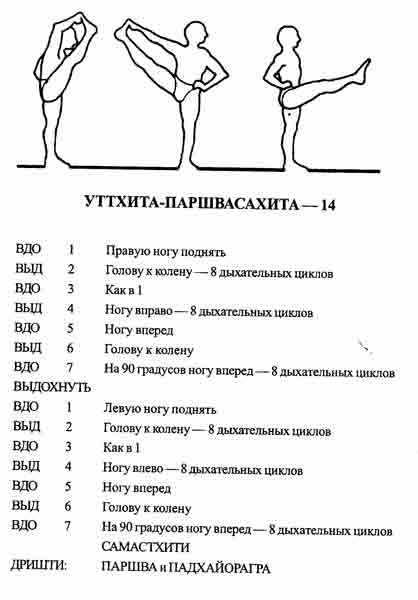 УТТХИТА-ПАРШВАСАХИТА — 14

ВДО 1 Правую ногу поднять
ВЫД 2 Голову к колену — 8 дыхательных циклов
ВДО 3 Как в 1
ВЫД 4 Ногу вправо — 8 дыхательных циклов
ВДО 5 Ногу вперед
ВЫД 6 Голову к колену
ВДО 7 На 90 градусов ногу вперед — 8 дыхательных циклов
ВЫДОХНУТЬ
ВДО 1 Левую ногу поднять
ВЫД 2 Голову к колену — 8 дыхательных циклов
ВДО 3 Как в 1
ВЫД 4 Ногу влево — 8 дыхательных циклов
ВДО 5 Ногу вперед
ВЫД 6 Голову к колену
ВДО 7 На 90 градусов ногу вперед — 8 дыхательных циклов
САМАСТХИТИ
ДРИШТИ: ПАРШВА и ПАДХАЙОРАГРА